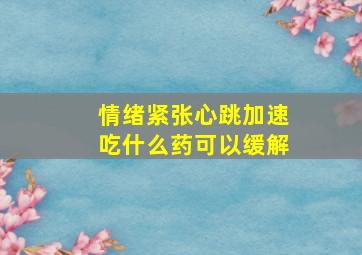 情绪紧张心跳加速
吃什么药可以缓解